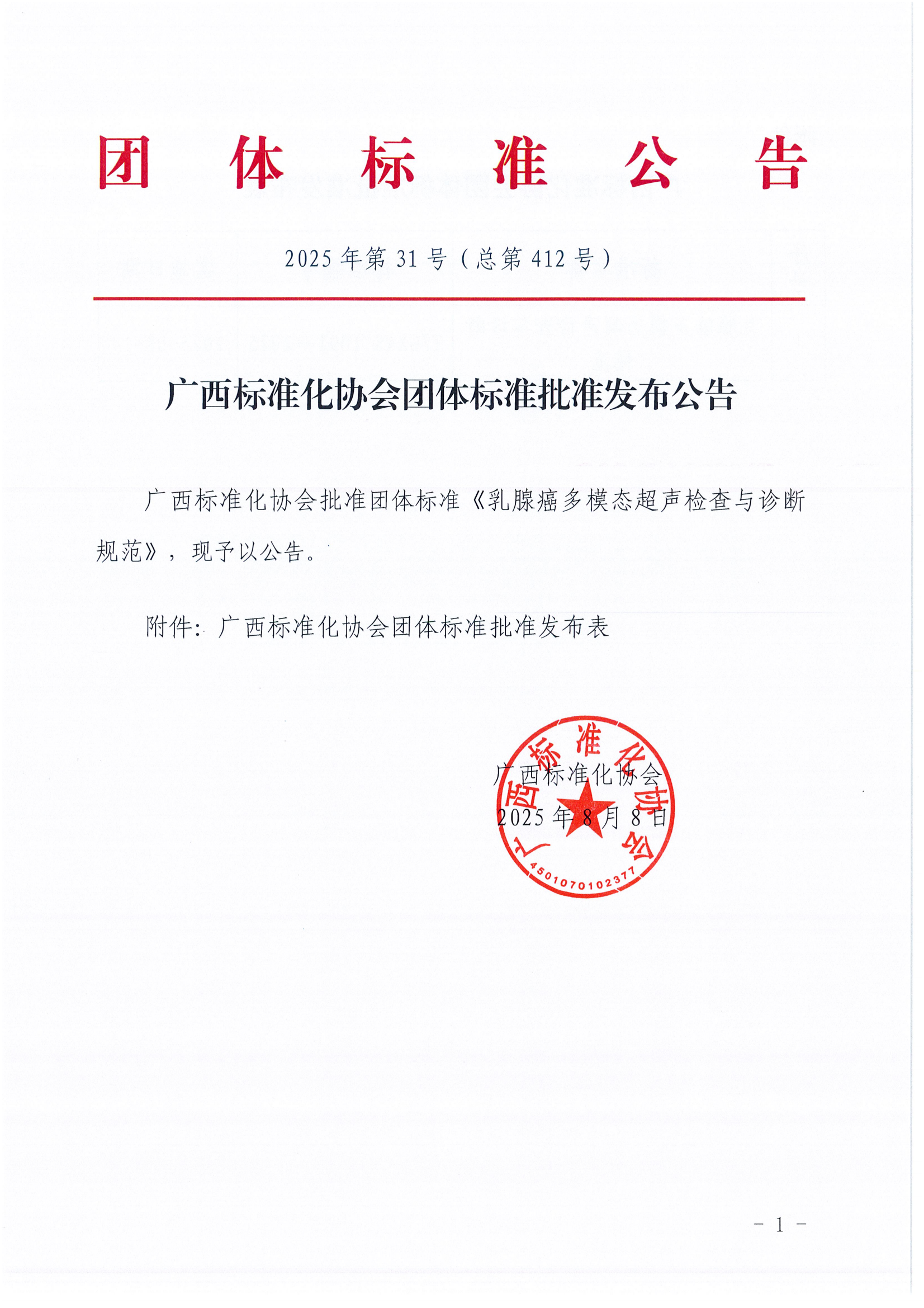 团体标准公告

2025年第31号（总第412号）

广西标准化协会团体标准批准发布公告

广西标准化协会批准团体标准《乳腺癌多模态超声检查与诊断规范》，现予以公告。

附件：广西标准化协会团体标准批准发布表

广西标准化协会
2025年8月8日

广西标准化协会
4501070102377

－1－